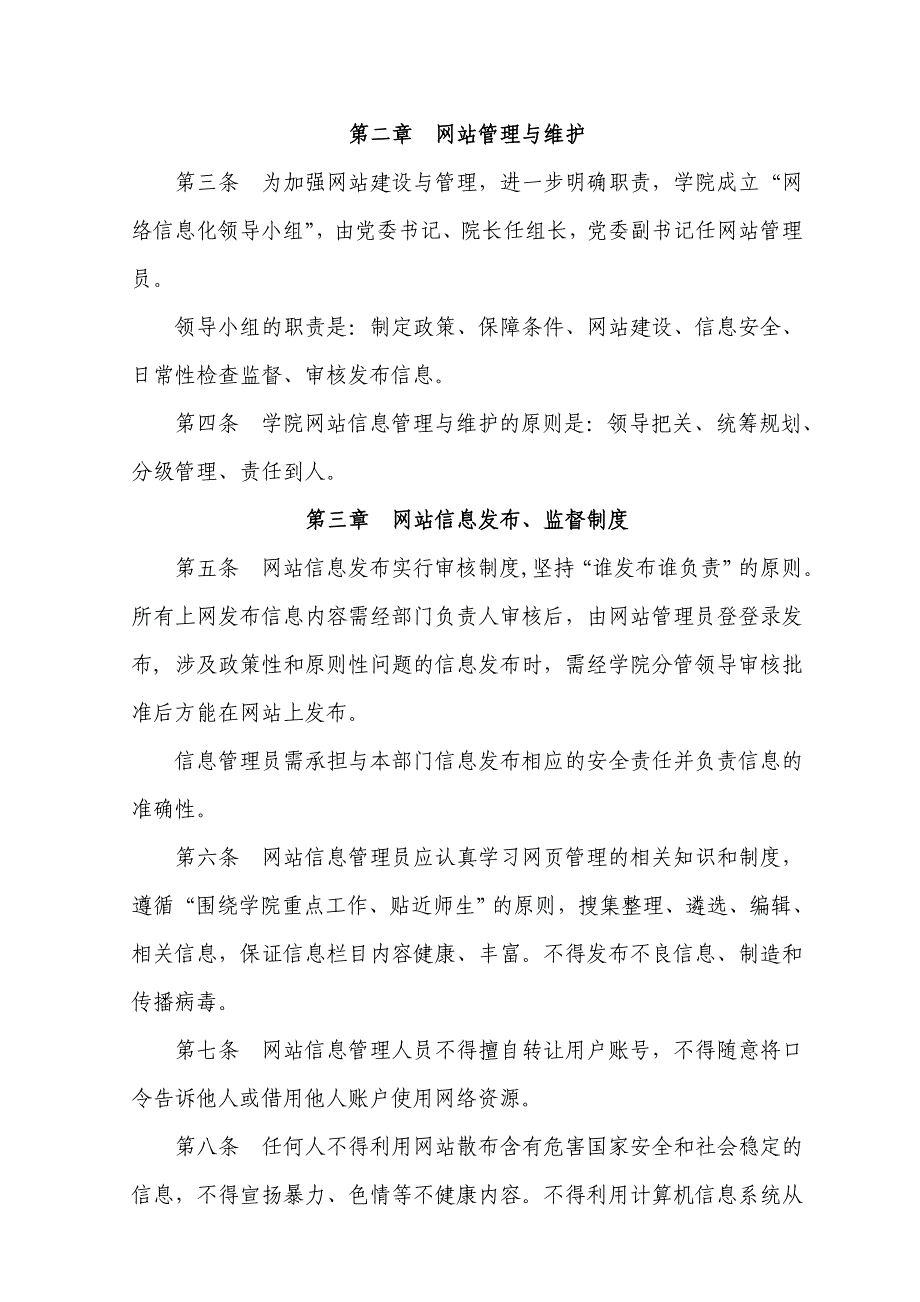 第二章　网站管理与维护

第三条　为加强网站建设与管理，进一步明确职责，学院成立“网络信息化领导小组”，由党委书记、院长任组长，党委副书记任网站管理员。

领导小组的职责是：制定政策、保障条件、网站建设、信息安全、日常性检查监督、审核发布信息。

第四条　学院网站信息管理与维护的原则是：领导把关、统筹规划、分级管理、责任到人。

第三章　网站信息发布、监督制度

第五条　网站信息发布实行审核制度,坚持“谁发布谁负责”的原则。所有上网发布信息内容需经部门负责人审核后，由网站管理员登登录发布，涉及政策性和原则性问题的信息发布时，需经学院分管领导审核批准后方能在网站上发布。

信息管理员需承担与本部门信息发布相应的安全责任并负责信息的准确性。

第六条　网站信息管理员应认真学习网页管理的相关知识和制度，遵循“围绕学院重点工作、贴近师生”的原则，搜集整理、遴选、编辑、相关信息，保证信息栏目内容健康、丰富。不得发布不良信息、制造和传播病毒。

第七条　网站信息管理人员不得擅自转让用户账号，不得随意将口令告诉他人或借用他人账户使用网络资源。

第八条　任何人不得利用网站散布含有危害国家安全和社会稳定的信息，不得宣扬暴力、色情等不健康内容。不得利用计算机信息系统从